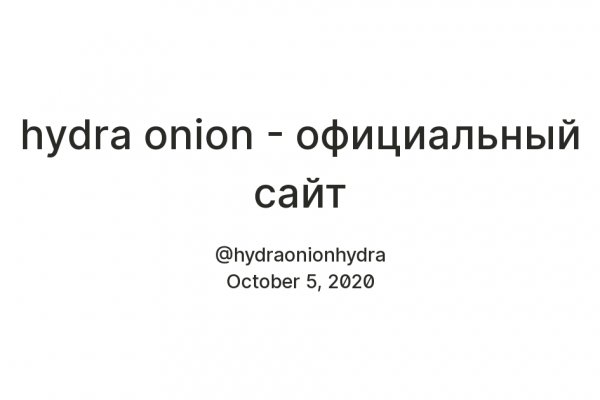 hydra onion - официальный сайт

@hydraonionhydra
October 5, 2020